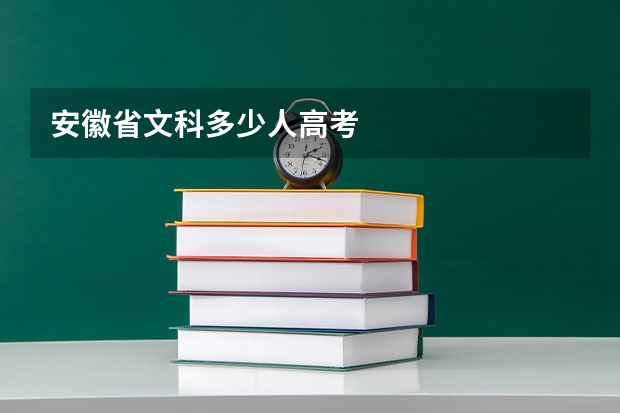 安徽省文科多少人高考